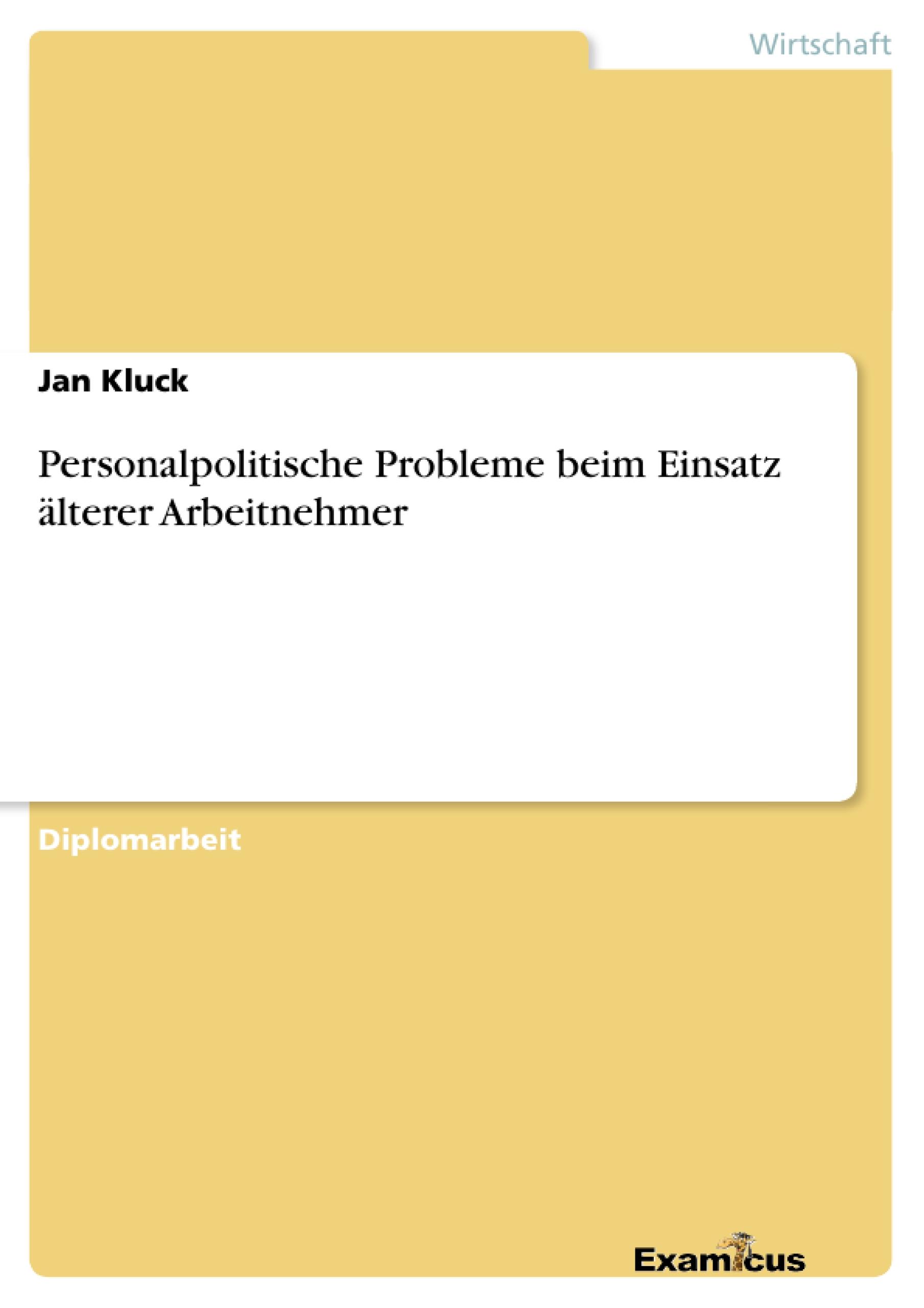 Wirtschaft

Jan Kluck

Personalpolitische Probleme beim Einsatz älterer Arbeitnehmer

Diplomarbeit

Examicus